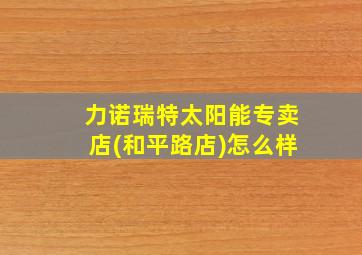 力诺瑞特太阳能专卖店(和平路店)怎么样